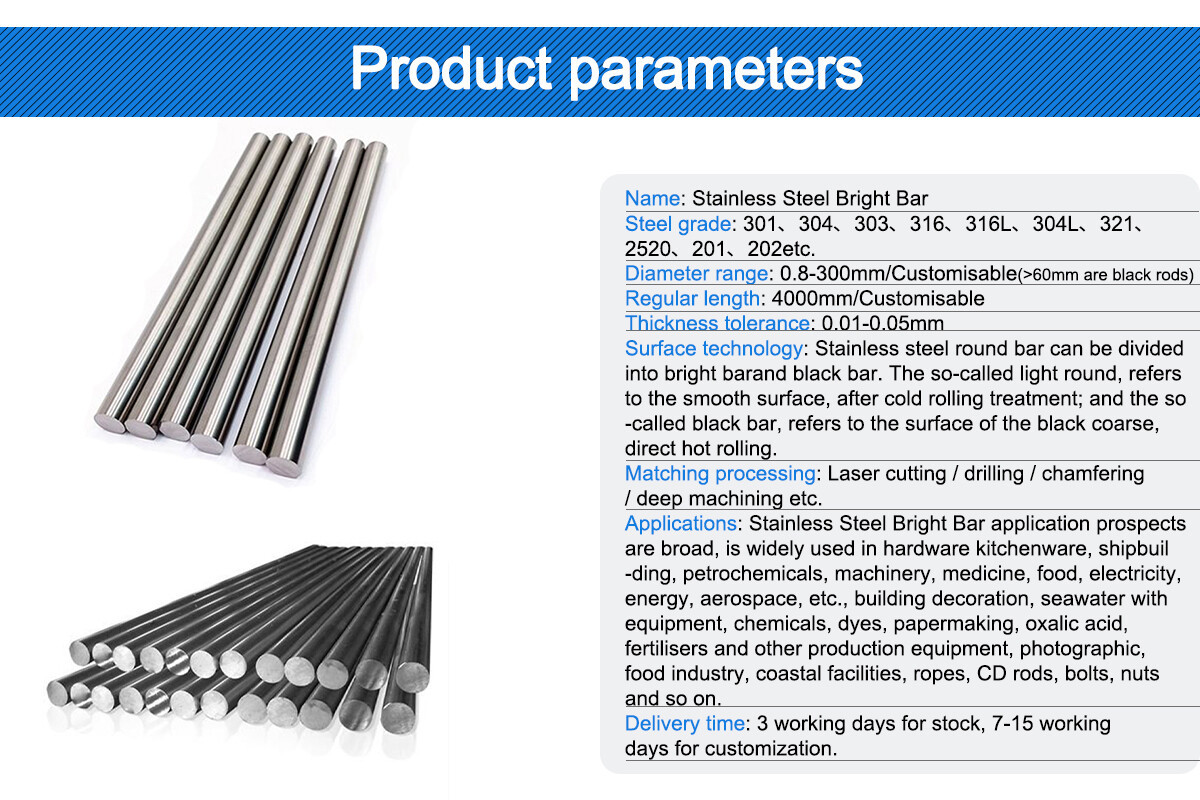 Product parameters

Name: Stainless Steel Bright Bar

Steel grade: 301、304、303、316、316L、304L、321、2520、201、202etc.

Diameter range: 0.8-300mm/Customisable(>60mm are black rods)

Regular length: 4000mm/Customisable

Thickness tolerance: 0.01-0.05mm

Surface technology: Stainless steel round bar can be divided into bright barand black bar. The so-called light round, refers to the smooth surface, after cold rolling treatment; and the so-called black bar, refers to the surface of the black coarse, direct hot rolling.

Matching processing: Laser cutting / drilling / chamfering / deep machining etc.

Applications: Stainless Steel Bright Bar application prospects are broad, is widely used in hardware kitchenware, shipbuilding, petrochemicals, machinery, medicine, food, electricity, energy, aerospace, etc., building decoration, seawater with equipment, chemicals, dyes, papermaking, oxalic acid, fertilisers and other production equipment, photographic, food industry, coastal facilities, ropes, CD rods, bolts, nuts and so on.

Delivery time: 3 working days for stock, 7-15 working days for customization.